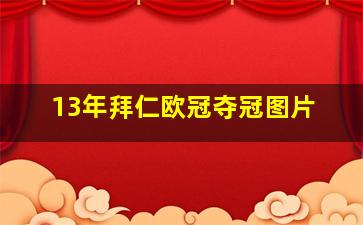 13年拜仁欧冠夺冠图片